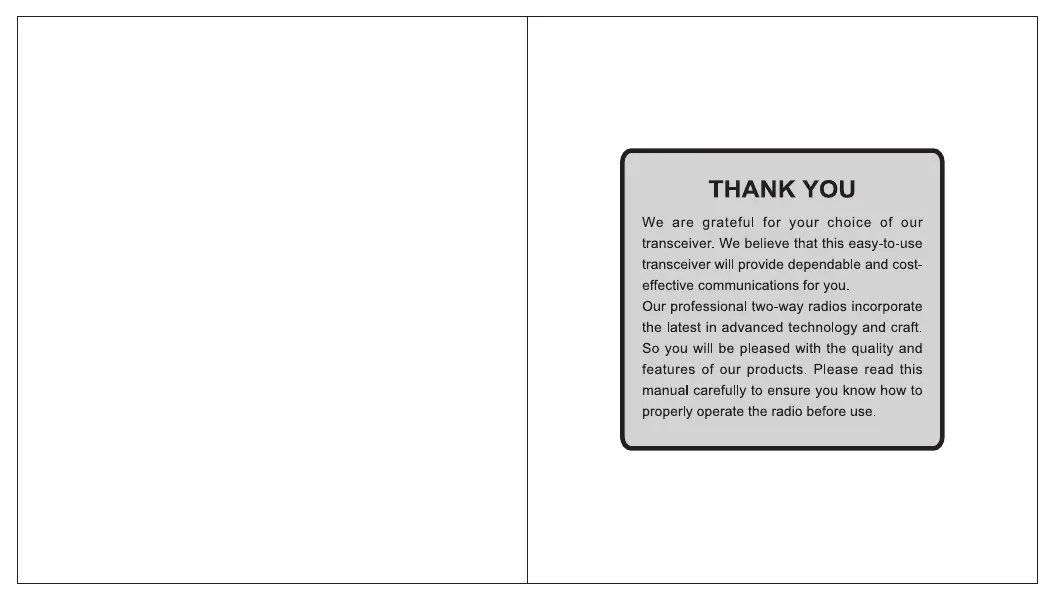 THANK YOU

We are grateful for your choice of our transceiver. We believe that this easy-to-use transceiver will provide dependable and cost-effective communications for you.

Our professional two-way radios incorporate the latest in advanced technology and craft. So you will be pleased with the quality and features of our products. Please read this manual carefully to ensure you know how to properly operate the radio before use.